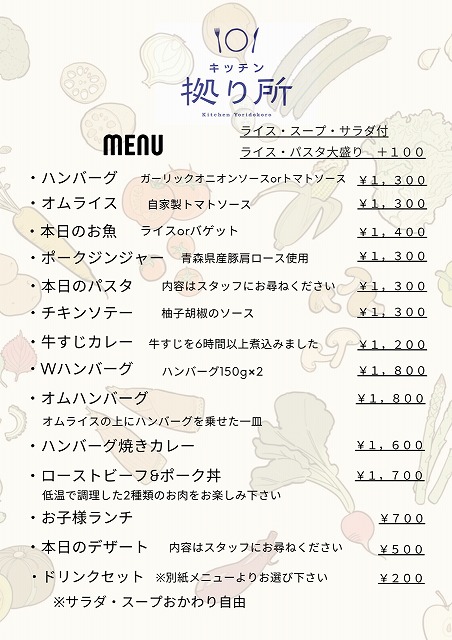 キッチン
拠り所
Kitchen Yoridokoro

MENU

ライス・スープ・サラダ付
ライス・パスタ大盛り　＋１００

・ハンバーグ　ガーリックオニオンソースorトマトソース　¥１，３００
・オムライス　自家製トマトソース　¥１，３００
・本日のお魚　ライスorバゲット　¥１，４００
・ポークジンジャー　青森県産豚肩ロース使用　¥１，３００
・本日のパスタ　内容はスタッフにお尋ねください　¥１，３００
・チキンソテー　柚子胡椒のソース　¥１，３００
・牛すじカレー　牛すじを6時間以上煮込みました　¥１，２００
・Wハンバーグ　ハンバーグ150g×2　¥１，８００
・オムハンバーグ　¥１，８００
オムライスの上にハンバーグを乗せた一皿
・ハンバーグ焼きカレー　¥１，６００
・ローストビーフ&ポーク丼　¥１，７００
低温で調理した2種類のお肉をお楽しみ下さい
・お子様ランチ　¥７００
・本日のデザート　内容はスタッフにお尋ねください　¥５００
・ドリンクセット　※別紙メニューよりお選び下さい　¥２００
※サラダ・スープおかわり自由